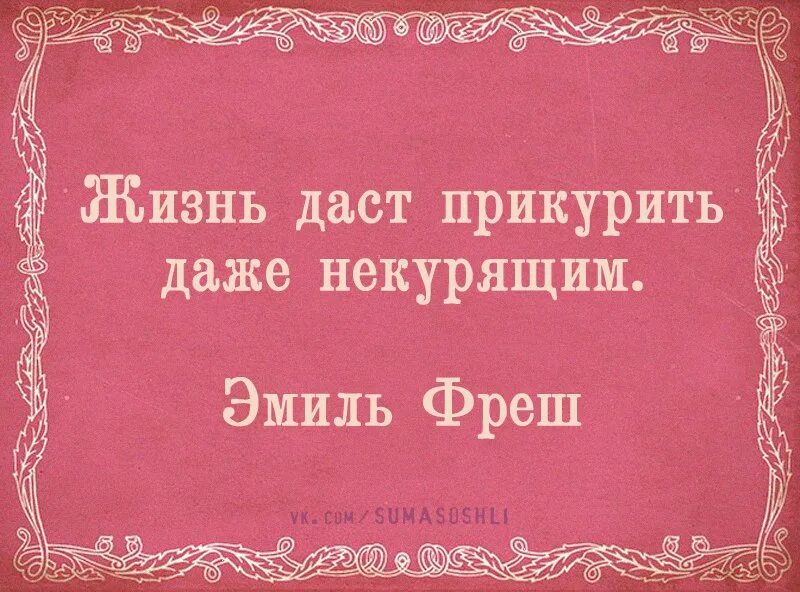 Жизнь даст прикурить даже некурящим.

Эмиль Фреш

VK.COM/SUMASOSHLI